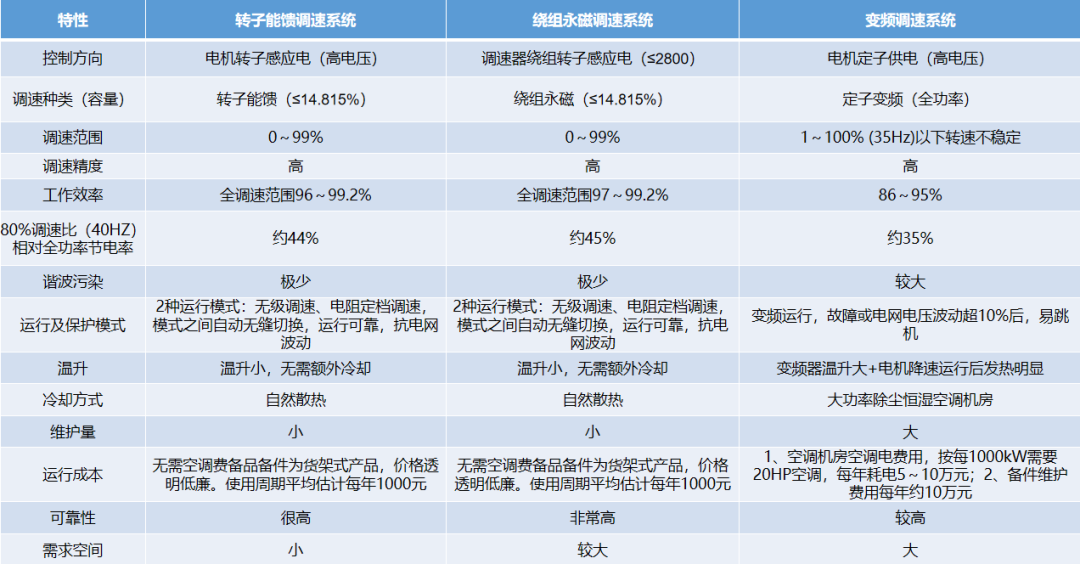 | 特性 | 转子能馈调速系统 | 绕组永磁调速系统 | 变频调速系统 |
|---|---|---|---|
| 控制方向 | 电机转子感应电（高电压） | 调速器绕组转子感应电（≤2800） | 电机定子供电（高电压） |
| 调速种类（容量） | 转子能馈（≤14.815%） | 绕组永磁（≤14.815%） | 定子变频（全功率） |
| 调速范围 | 0～99% | 0～99% | 1～100% (35Hz)以下转速不稳定 |
| 调速精度 | 高 | 高 | 高 |
| 工作效率 | 全调速范围96～99.2% | 全调速范围97～99.2% | 86～95% |
| 80%调速比（40HZ）相对全功率节电率 | 约44% | 约45% | 约35% |
| 谐波污染 | 极少 | 极少 | 较大 |
| 运行及保护模式 | 2种运行模式：无级调速、电阻定档调速，模式之间自动无缝切换，运行可靠，抗电网波动 | 2种运行模式：无级调速、电阻定档调速，模式之间自动无缝切换，运行可靠，抗电网波动 | 变频运行，故障或电网电压波动超10%后，易跳机 |
| 温升 | 温升小，无需额外冷却 | 温升小，无需额外冷却 | 变频器温升大+电机降速运行后发热明显 |
| 冷却方式 | 自然散热 | 自然散热 | 大功率除尘恒湿空调机房 |
| 维护量 | 小 | 小 | 大 |
| 运行成本 | 无需空调费备品备件为货架式产品，价格透明低廉。使用周期平均估计每年1000元 | 无需空调费备品备件为货架式产品，价格透明低廉。使用周期平均估计每年1000元 | 1、空调机房空调电费用，按每1000kW需要20HP空调，每年耗电5～10万元；2、备件维护费用每年约10万元 |
| 可靠性 | 很高 | 非常高 | 较高 |
| 需求空间 | 小 | 较大 | 大 |